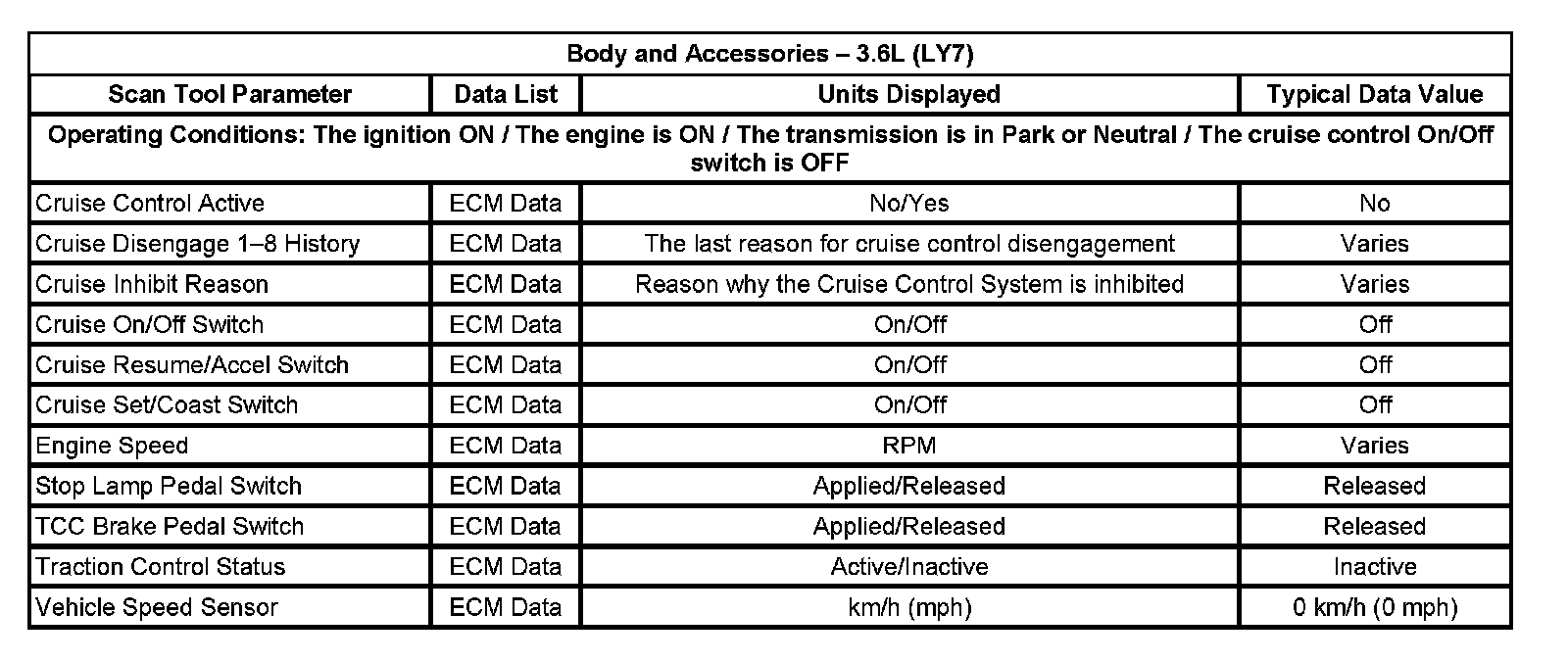 Body and Accessories – 3.6L (LY7)

| Scan Tool Parameter | Data List | Units Displayed | Typical Data Value |
|---|---|---|---|
| Operating Conditions: The ignition ON / The engine is ON / The transmission is in Park or Neutral / The cruise control On/Off switch is OFF | | | |
| Cruise Control Active | ECM Data | No/Yes | No |
| Cruise Disengage 1–8 History | ECM Data | The last reason for cruise control disengagement | Varies |
| Cruise Inhibit Reason | ECM Data | Reason why the Cruise Control System is inhibited | Varies |
| Cruise On/Off Switch | ECM Data | On/Off | Off |
| Cruise Resume/Accel Switch | ECM Data | On/Off | Off |
| Cruise Set/Coast Switch | ECM Data | On/Off | Off |
| Engine Speed | ECM Data | RPM | Varies |
| Stop Lamp Pedal Switch | ECM Data | Applied/Released | Released |
| TCC Brake Pedal Switch | ECM Data | Applied/Released | Released |
| Traction Control Status | ECM Data | Active/Inactive | Inactive |
| Vehicle Speed Sensor | ECM Data | km/h (mph) | 0 km/h (0 mph) |